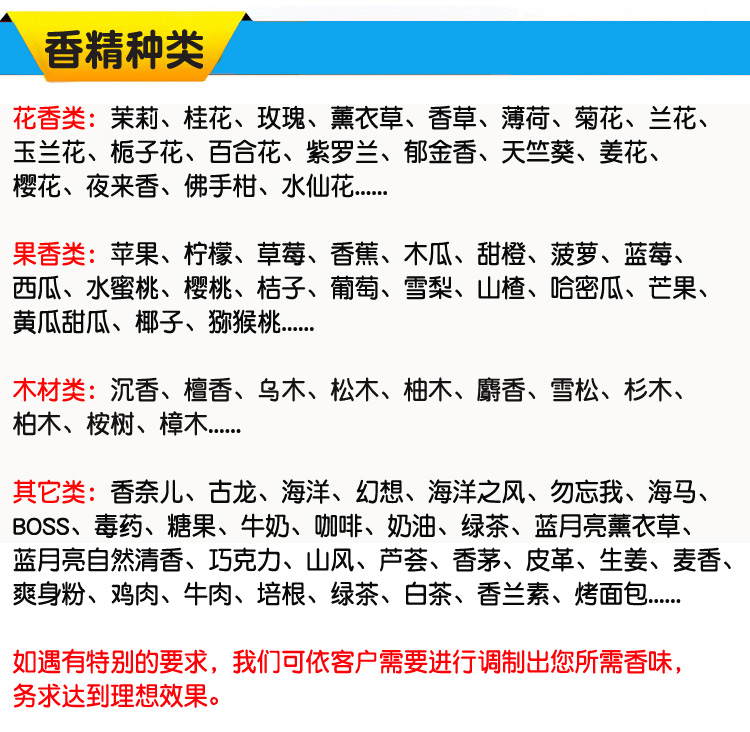 香精种类

花香类：茉莉、桂花、玫瑰、薰衣草、香草、薄荷、菊花、兰花、玉兰花、栀子花、百合花、紫罗兰、郁金香、天竺葵、姜花、樱花、夜来香、佛手柑、水仙花……

果香类：苹果、柠檬、草莓、香蕉、木瓜、甜橙、菠萝、蓝莓、西瓜、水蜜桃、樱桃、桔子、葡萄、雪梨、山楂、哈密瓜、芒果、黄瓜甜瓜、椰子、猕猴桃……

木材类：沉香、檀香、乌木、松木、柚木、麝香、雪松、杉木、柏木、桉树、樟木……

其它类：香奈儿、古龙、海洋、幻想、海洋之风、勿忘我、海马、BOSS、毒药、糖果、牛奶、咖啡、奶油、绿茶、蓝月亮薰衣草、蓝月亮自然清香、巧克力、山风、芦荟、香茅、皮革、生姜、麦香、爽身粉、鸡肉、牛肉、培根、绿茶、白茶、香兰素、烤面包……

如遇有特别的要求，我们可依客户需要进行调制出您所需香味，务求达到理想效果。